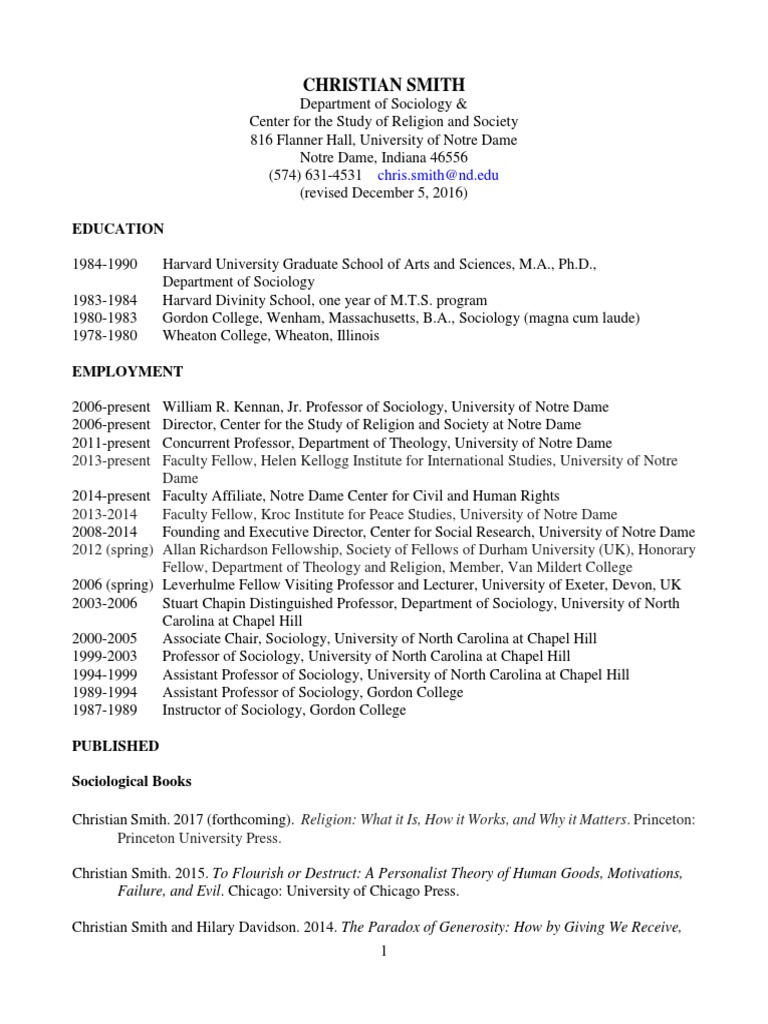 CHRISTIAN SMITH
Department of Sociology &
Center for the Study of Religion and Society
816 Flanner Hall, University of Notre Dame
Notre Dame, Indiana 46556
(574) 631-4531 chris.smith@nd.edu
(revised December 5, 2016)

EDUCATION

1984-1990 Harvard University Graduate School of Arts and Sciences, M.A., Ph.D., Department of Sociology
1983-1984 Harvard Divinity School, one year of M.T.S. program
1980-1983 Gordon College, Wenham, Massachusetts, B.A., Sociology (magna cum laude)
1978-1980 Wheaton College, Wheaton, Illinois

EMPLOYMENT

2006-present William R. Kennan, Jr. Professor of Sociology, University of Notre Dame
2006-present Director, Center for the Study of Religion and Society at Notre Dame
2011-present Concurrent Professor, Department of Theology, University of Notre Dame
2013-present Faculty Fellow, Helen Kellogg Institute for International Studies, University of Notre Dame
2014-present Faculty Affiliate, Notre Dame Center for Civil and Human Rights
2013-2014 Faculty Fellow, Kroc Institute for Peace Studies, University of Notre Dame
2008-2014 Founding and Executive Director, Center for Social Research, University of Notre Dame
2012 (spring) Allan Richardson Fellowship, Society of Fellows of Durham University (UK), Honorary Fellow, Department of Theology and Religion, Member, Van Mildert College
2006 (spring) Leverhulme Fellow Visiting Professor and Lecturer, University of Exeter, Devon, UK
2003-2006 Stuart Chapin Distinguished Professor, Department of Sociology, University of North Carolina at Chapel Hill
2000-2005 Associate Chair, Sociology, University of North Carolina at Chapel Hill
1999-2003 Professor of Sociology, University of North Carolina at Chapel Hill
1994-1999 Assistant Professor of Sociology, University of North Carolina at Chapel Hill
1989-1994 Assistant Professor of Sociology, Gordon College
1987-1989 Instructor of Sociology, Gordon College

PUBLISHED

Sociological Books

Christian Smith. 2017 (forthcoming). Religion: What it Is, How it Works, and Why it Matters. Princeton: Princeton University Press.

Christian Smith. 2015. To Flourish or Destruct: A Personalist Theory of Human Goods, Motivations, Failure, and Evil. Chicago: University of Chicago Press.

Christian Smith and Hilary Davidson. 2014. The Paradox of Generosity: How by Giving We Receive,

1